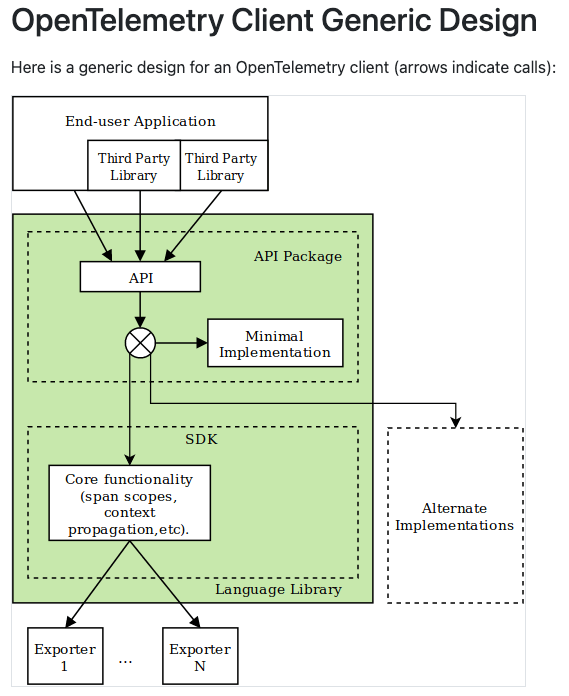 OpenTelemetry Client Generic Design

Here is a generic design for an OpenTelemetry client (arrows indicate calls):

End-user Application

Third Party Library

Third Party Library

API Package

API

Minimal Implementation

SDK

Core functionality (span scopes, context propagation,etc).

Language Library

Alternate Implementations

Exporter 1

...

Exporter N